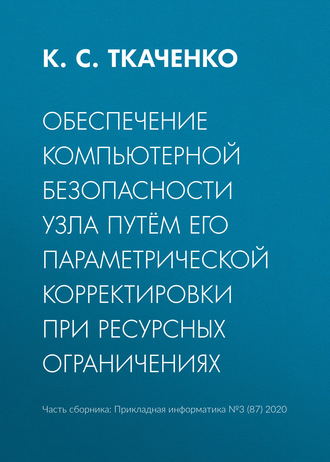 К. С. ТКАЧЕНКО

ОБЕСПЕЧЕНИЕ КОМПЬЮТЕРНОЙ БЕЗОПАСНОСТИ УЗЛА ПУТЁМ ЕГО ПАРАМЕТРИЧЕСКОЙ КОРРЕКТИРОВКИ ПРИ РЕСУРСНЫХ ОГРАНИЧЕНИЯХ

Часть сборника: Прикладная информатика №3 (87) 2020